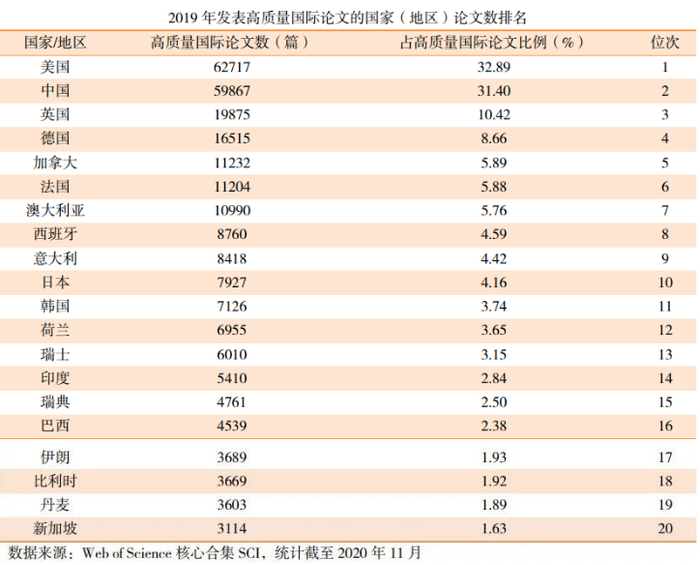 2019 年发表高质量国际论文的国家（地区）论文数排名

| 国家/地区 | 高质量国际论文数（篇） | 占高质量国际论文比例（%） | 位次 |
|---|---|---|---|
| 美国 | 62717 | 32.89 | 1 |
| 中国 | 59867 | 31.40 | 2 |
| 英国 | 19875 | 10.42 | 3 |
| 德国 | 16515 | 8.66 | 4 |
| 加拿大 | 11232 | 5.89 | 5 |
| 法国 | 11204 | 5.88 | 6 |
| 澳大利亚 | 10990 | 5.76 | 7 |
| 西班牙 | 8760 | 4.59 | 8 |
| 意大利 | 8418 | 4.42 | 9 |
| 日本 | 7927 | 4.16 | 10 |
| 韩国 | 7126 | 3.74 | 11 |
| 荷兰 | 6955 | 3.65 | 12 |
| 瑞士 | 6010 | 3.15 | 13 |
| 印度 | 5410 | 2.84 | 14 |
| 瑞典 | 4761 | 2.50 | 15 |
| 巴西 | 4539 | 2.38 | 16 |
| 伊朗 | 3689 | 1.93 | 17 |
| 比利时 | 3669 | 1.92 | 18 |
| 丹麦 | 3603 | 1.89 | 19 |
| 新加坡 | 3114 | 1.63 | 20 |

数据来源：Web of Science 核心合集 SCI，统计截至 2020 年 11 月